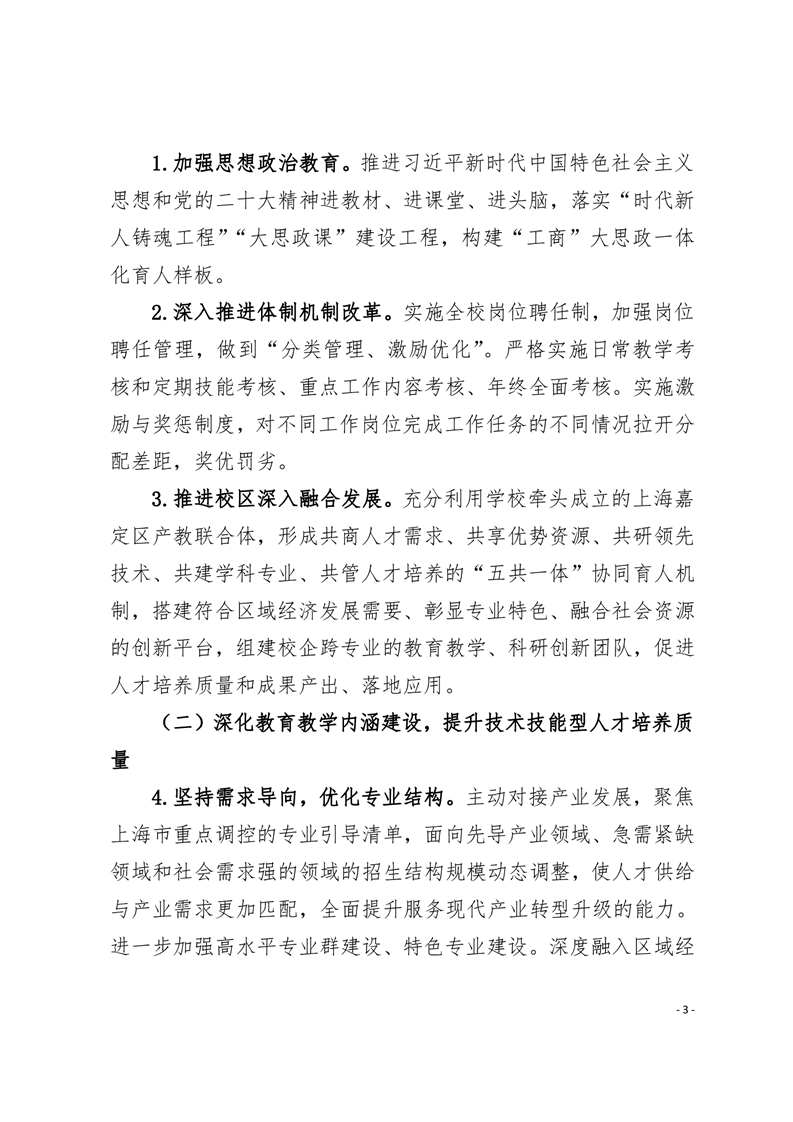 1.加强思想政治教育。推进习近平新时代中国特色社会主义思想和党的二十大精神进教材、进课堂、进头脑，落实“时代新人铸魂工程”“大思政课”建设工程，构建“工商”大思政一体化育人样板。

2.深入推进体制机制改革。实施全校岗位聘任制，加强岗位聘任管理，做到“分类管理、激励优化”。严格实施日常教学考核和定期技能考核、重点工作内容考核、年终全面考核。实施激励与奖惩制度，对不同工作岗位完成工作任务的不同情况拉开分配差距，奖优罚劣。

3.推进校区深入融合发展。充分利用学校牵头成立的上海嘉定区产教联合体，形成共商人才需求、共享优势资源、共研领先技术、共建学科专业、共管人才培养的“五共一体”协同育人机制，搭建符合区域经济发展需要、彰显专业特色、融合社会资源的创新平台，组建校企跨专业的教育教学、科研创新团队，促进人才培养质量和成果产出、落地应用。

（二）深化教育教学内涵建设，提升技术技能型人才培养质量

4.坚持需求导向，优化专业结构。主动对接产业发展，聚焦上海市重点调控的专业引导清单，面向先导产业领域、急需紧缺领域和社会需求强的领域的招生结构规模动态调整，使人才供给与产业需求更加匹配，全面提升服务现代产业转型升级的能力。进一步加强高水平专业群建设、特色专业建设。深度融入区域经

- 3 -